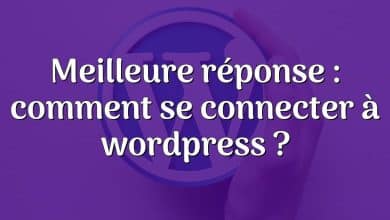 Meilleure réponse : comment se connecter à wordpress ?